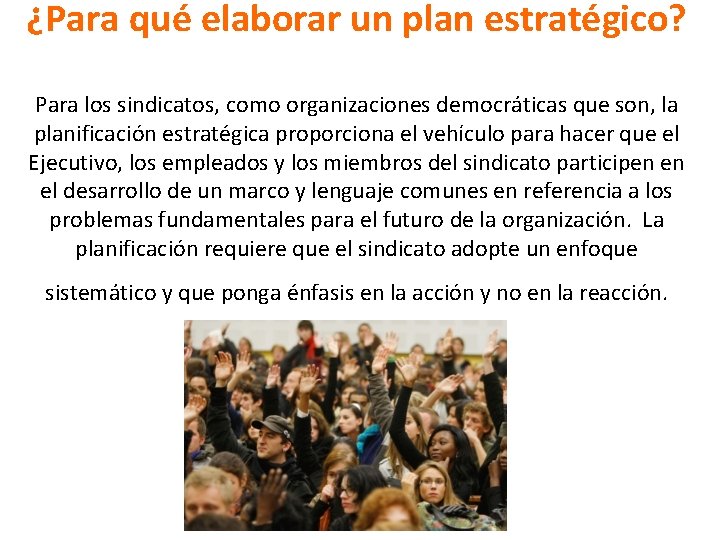 ¿Para qué elaborar un plan estratégico?

Para los sindicatos, como organizaciones democráticas que son, la planificación estratégica proporciona el vehículo para hacer que el Ejecutivo, los empleados y los miembros del sindicato participen en el desarrollo de un marco y lenguaje comunes en referencia a los problemas fundamentales para el futuro de la organización. La planificación requiere que el sindicato adopte un enfoque

sistemático y que ponga énfasis en la acción y no en la reacción.